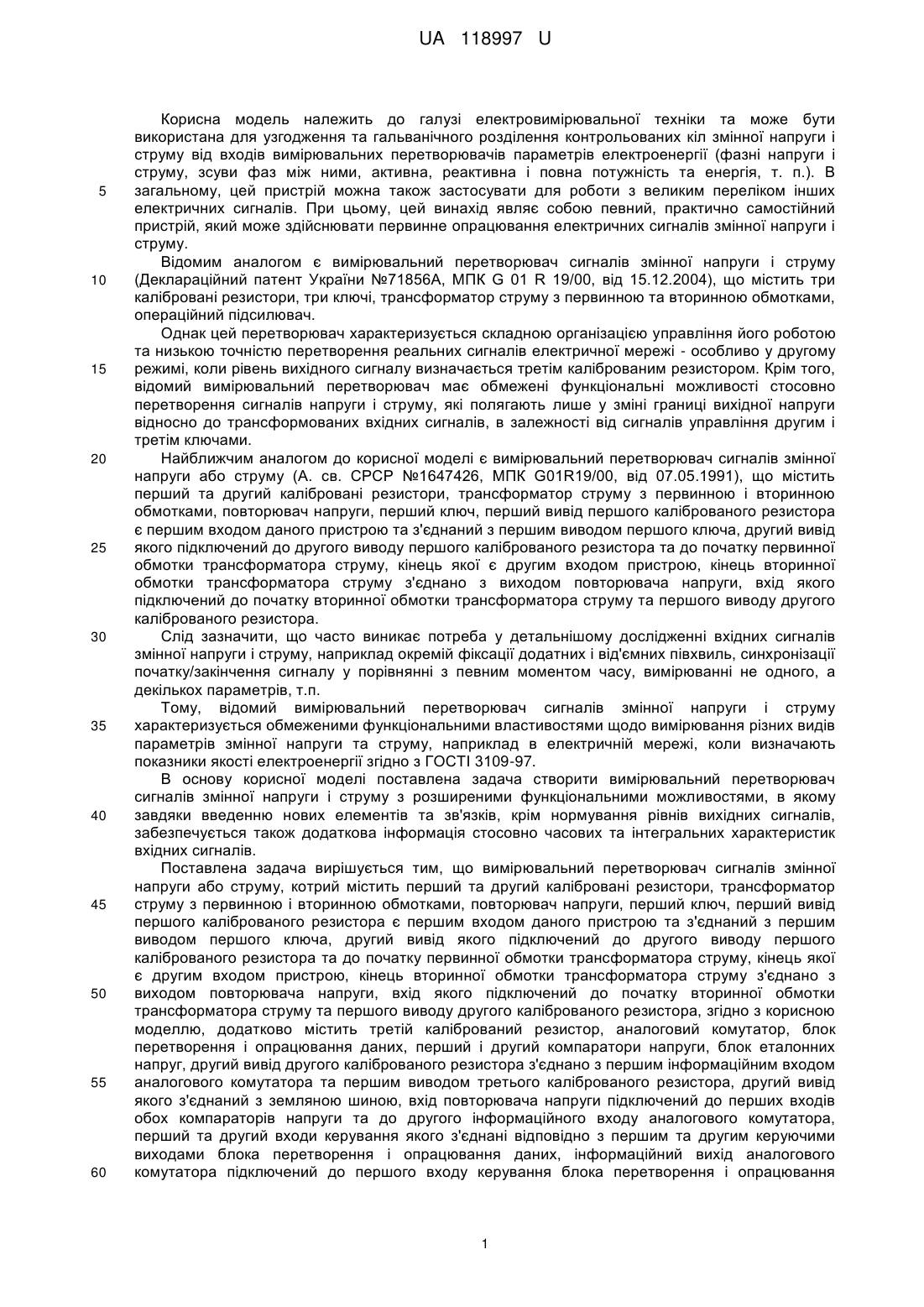 UA 118997 U

Корисна модель належить до галузі електровимірювальної техніки та може бути використана для узгодження та гальванічного розділення контрольованих кіл змінної напруги і струму від входів вимірювальних перетворювачів параметрів електроенергії (фазні напруги і струму, зсуви фаз між ними, активна, реактивна і повна потужність та енергія, т. п.). В загальному, цей пристрій можна також застосувати для роботи з великим переліком інших електричних сигналів. При цьому, цей винахід являє собою певний, практично самостійний пристрій, який може здійснювати первинне опрацювання електричних сигналів змінної напруги і струму.

5

Відомим аналогом є вимірювальний перетворювач сигналів змінної напруги і струму (Деклараційний патент України №71856А, МПК G 01 R 19/00, від 15.12.2004), що містить три калібровані резистори, три ключі, трансформатор струму з первинною та вторинною обмотками, операційний підсилювач.

10

Однак цей перетворювач характеризується складною організацією управління його роботою та низькою точністю перетворення реальних сигналів електричної мережі - особливо у другому режимі, коли рівень вихідного сигналу визначається третім каліброваним резистором. Крім того, відомий вимірювальний перетворювач має обмежені функціональні можливості стосовно перетворення сигналів напруги і струму, які полягають лише у зміні границі вихідної напруги відносно до трансформованих вхідних сигналів, в залежності від сигналів управління другим і третім ключами.

15

Найближчим аналогом до корисної моделі є вимірювальний перетворювач сигналів змінної напруги або струму (А. св. СРСР №1647426, МПК G01R19/00, від 07.05.1991), що містить перший та другий калібровані резистори, трансформатор струму з первинною і вторинною обмотками, повторювач напруги, перший ключ, перший вивід першого каліброваного резистора є першим входом даного пристрою та з'єднаний з першим виводом першого ключа, другий вивід якого підключений до другого виводу першого каліброваного резистора та до початку первинної обмотки трансформатора струму, кінець якої є другим входом пристрою, кінець вторинної обмотки трансформатора струму з'єднано з виходом повторювача напруги, вхід якого підключений до початку вторинної обмотки трансформатора струму та першого виводу другого каліброваного резистора.

20

25

Слід зазначити, що часто виникає потреба у детальнішому дослідженні вхідних сигналів змінної напруги і струму, наприклад окремій фіксації додатних і від'ємних півхвиль, синхронізації початку/закінчення сигналу у порівнянні з певним моментом часу, вимірюванні не одного, а декількох параметрів, т.п.

30

Тому, відомий вимірювальний перетворювач сигналів змінної напруги і струму характеризується обмеженими функціональними властивостями щодо вимірювання різних видів параметрів змінної напруги та струму, наприклад в електричній мережі, коли визначають показники якості електроенергії згідно з ГОСТІ 3109-97.

35

В основу корисної моделі поставлена задача створити вимірювальний перетворювач сигналів змінної напруги і струму з розширеними функціональними можливостями, в якому завдяки введенню нових елементів та зв'язків, крім нормування рівнів вихідних сигналів, забезпечується також додаткова інформація стосовно часових та інтегральних характеристик вхідних сигналів.

40

Поставлена задача вирішується тим, що вимірювальний перетворювач сигналів змінної напруги або струму, котрий містить перший та другий калібровані резистори, трансформатор струму з первинною і вторинною обмотками, повторювач напруги, перший ключ, перший вивід першого каліброваного резистора є першим входом даного пристрою та з'єднаний з першим виводом першого ключа, другий вивід якого підключений до другого виводу першого каліброваного резистора та до початку первинної обмотки трансформатора струму, кінець якої є другим входом пристрою, кінець вторинної обмотки трансформатора струму з'єднано з виходом повторювача напруги, вхід якого підключений до початку вторинної обмотки трансформатора струму та першого виводу другого каліброваного резистора, згідно з корисною моделлю, додатково містить третій калібрований резистор, аналоговий комутатор, блок перетворення і опрацювання даних, перший і другий компаратори напруги, блок еталонних напруг, другий вивід другого каліброваного резистора з'єднано з першим інформаційним входом аналогового комутатора та першим виводом третього каліброваного резистора, другий вивід якого з'єднаний з земляною шиною, вхід повторювача напруги підключений до перших входів обох компараторів напруги та до другого інформаційного входу аналогового комутатора, перший та другий входи керування якого з'єднані відповідно з першим та другим керуючими виходами блока перетворення і опрацювання даних, інформаційний вихід аналогового комутатора підключений до першого входу керування блока перетворення і опрацювання

45

50

55

60

1